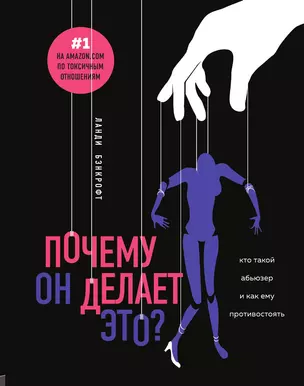 #1
НА AMAZON.COM
ПО ТОКСИЧНЫМ
ОТНОШЕНИЯМ

ЛАНДИ БЭНКРОФТ

ПОЧЕМУ
ОН ДЕЛАЕТ
ЭТО?

кто такой
абьюзер
и как ему
противостоять